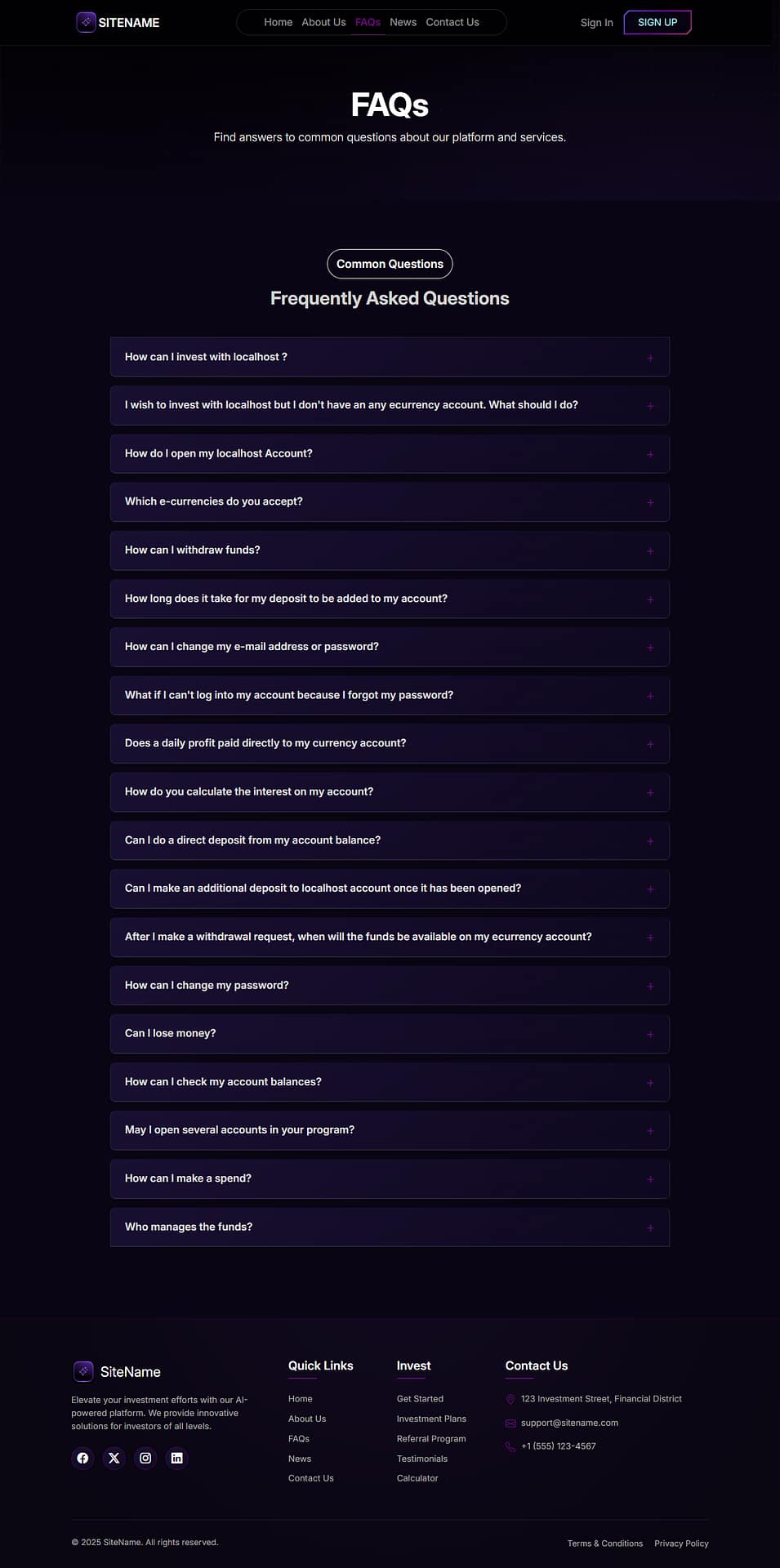 SITENAME

Home About Us FAQs News Contact Us

Sign In SIGN UP

FAQs

Find answers to common questions about our platform and services.

Common Questions

Frequently Asked Questions

How can I invest with localhost ? +

I wish to invest with localhost but I don't have an any ecurrency account. What should I do? +

How do I open my localhost Account? +

Which e-currencies do you accept? +

How can I withdraw funds? +

How long does it take for my deposit to be added to my account? +

How can I change my e-mail address or password? +

What if I can't log into my account because I forgot my password? +

Does a daily profit paid directly to my currency account? +

How do you calculate the interest on my account? +

Can I do a direct deposit from my account balance? +

Can I make an additional deposit to localhost account once it has been opened? +

After I make a withdrawal request, when will the funds be available on my ecurrency account? +

How can I change my password? +

Can I lose money? +

How can I check my account balances? +

May I open several accounts in your program? +

How can I make a spend? +

Who manages the funds? +

SiteName

Elevate your investment efforts with our AI-powered platform. We provide innovative solutions for investors of all levels.

Quick Links
Home
About Us
FAQs
News
Contact Us

Invest
Get Started
Investment Plans
Referral Program
Testimonials
Calculator

Contact Us
123 Investment Street, Financial District
support@sitename.com
+1 (555) 123-4567

© 2025 SiteName. All rights reserved.

Terms & Conditions Privacy Policy